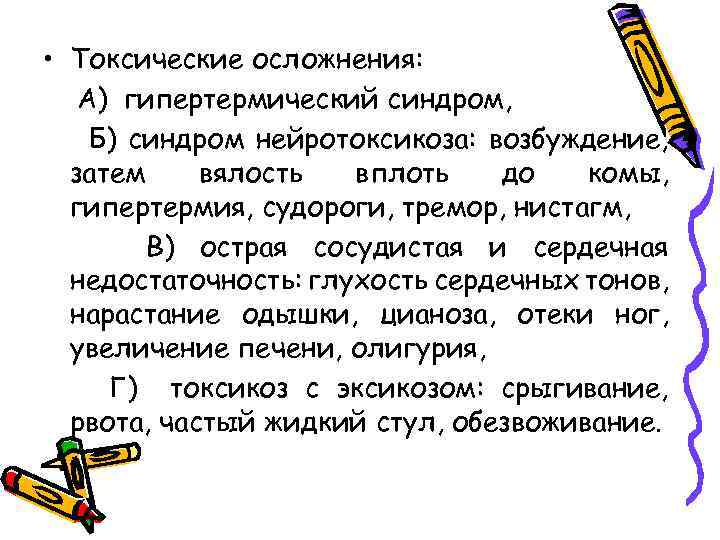 • Токсические осложнения:

А) гипертермический синдром,

Б) синдром нейротоксикоза: возбуждение, затем вялость вплоть до комы, гипертермия, судороги, тремор, нистагм,

В) острая сосудистая и сердечная недостаточность: глухость сердечных тонов, нарастание одышки, цианоза, отеки ног, увеличение печени, олигурия,

Г) токсикоз с эксикозом: срыгивание, рвота, частый жидкий стул, обезвоживание.